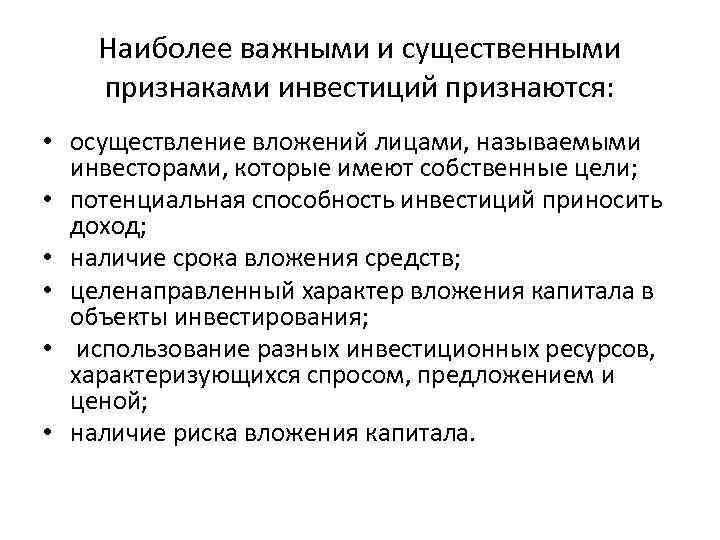 Наиболее важными и существенными признаками инвестиций признаются:

• осуществление вложений лицами, называемыми инвесторами, которые имеют собственные цели;
• потенциальная способность инвестиций приносить доход;
• наличие срока вложения средств;
• целенаправленный характер вложения капитала в объекты инвестирования;
• использование разных инвестиционных ресурсов, характеризующихся спросом, предложением и ценой;
• наличие риска вложения капитала.